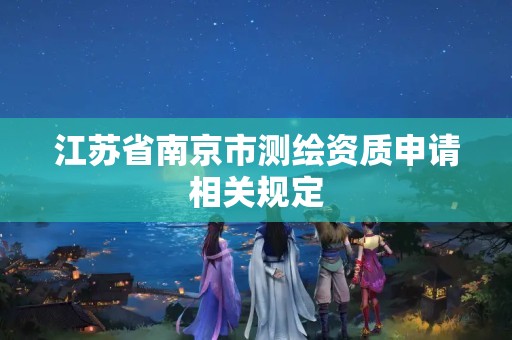 江苏省南京市测绘资质申请相关规定